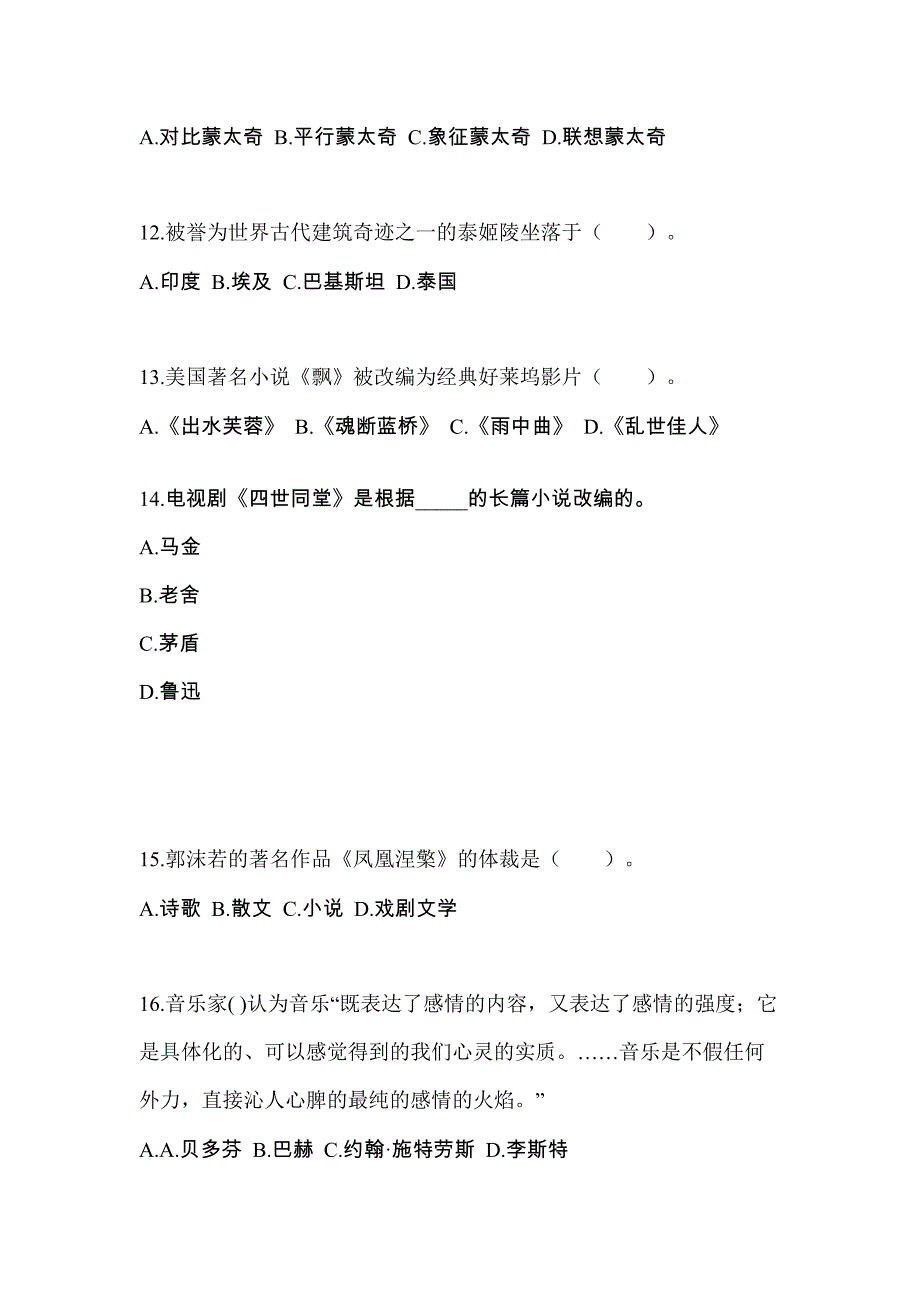 A.对比蒙太奇 B.平行蒙太奇 C.象征蒙太奇 D.联想蒙太奇

12.被誉为世界古代建筑奇迹之一的泰姬陵坐落于（　　）。

A.印度 B.埃及 C.巴基斯坦 D.泰国

13.美国著名小说《飘》被改编为经典好莱坞影片（　　）。

A.《出水芙蓉》 B.《魂断蓝桥》 C.《雨中曲》 D.《乱世佳人》

14.电视剧《四世同堂》是根据_____的长篇小说改编的。

A.马金

B.老舍

C.茅盾

D.鲁迅

15.郭沫若的著名作品《凤凰涅槃》的体裁是（　　）。

A.诗歌 B.散文 C.小说 D.戏剧文学

16.音乐家( )认为音乐“既表达了感情的内容，又表达了感情的强度；它是具体化的、可以感觉得到的我们心灵的实质。……音乐是不假任何外力，直接沁人心脾的最纯的感情的火焰。”

A.A.贝多芬 B.巴赫 C.约翰·施特劳斯 D.李斯特